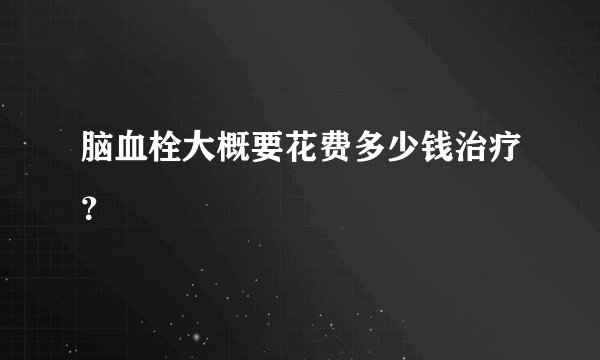 脑血栓大概要花费多少钱治疗?